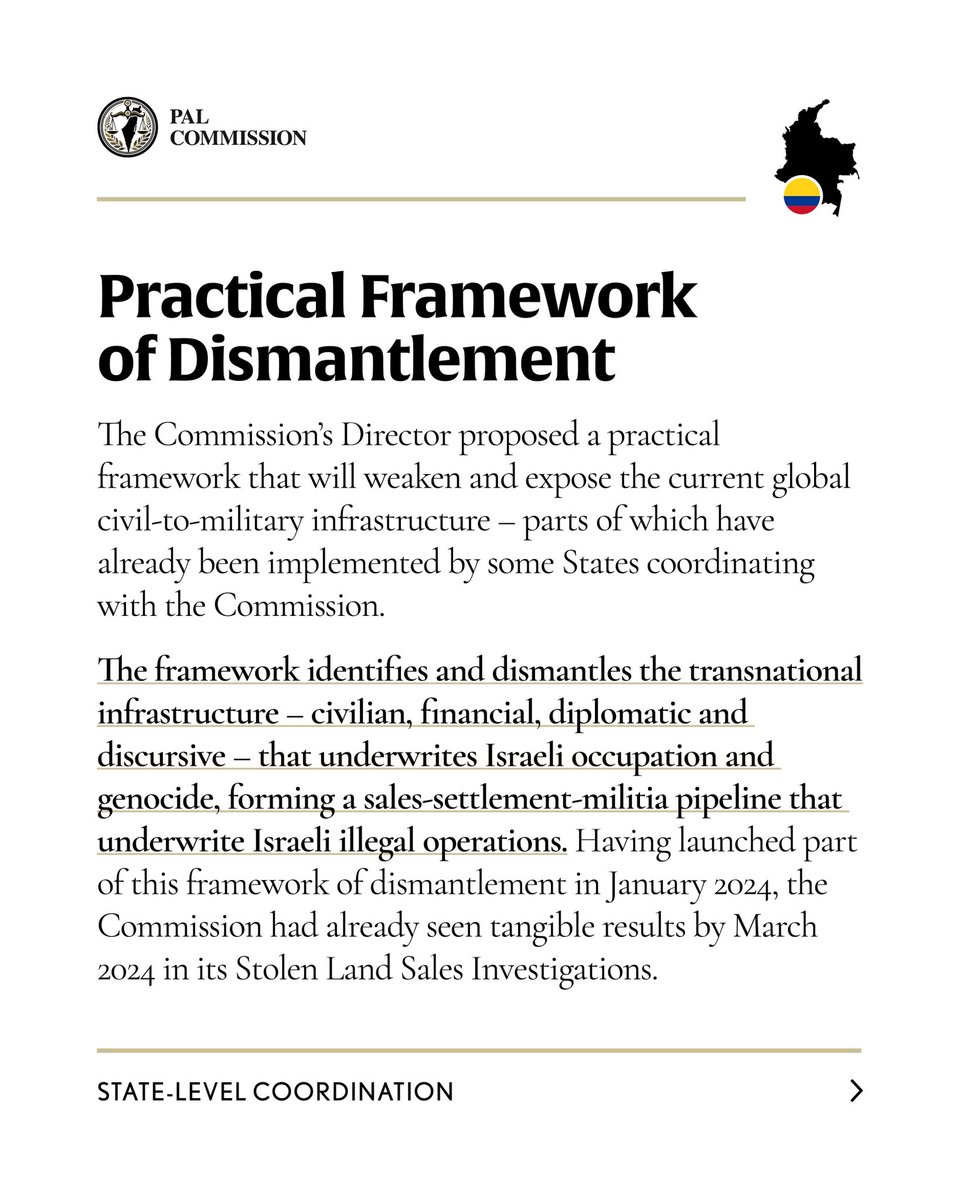 PAL COMMISSION

Practical Framework of Dismantlement

The Commission's Director proposed a practical framework that will weaken and expose the current global civil-to-military infrastructure – parts of which have already been implemented by some States coordinating with the Commission.

The framework identifies and dismantles the transnational infrastructure – civilian, financial, diplomatic and discursive – that underwrites Israeli occupation and genocide, forming a sales-settlement-militia pipeline that underwrite Israeli illegal operations. Having launched part of this framework of dismantlement in January 2024, the Commission had already seen tangible results by March 2024 in its Stolen Land Sales Investigations.

STATE-LEVEL COORDINATION